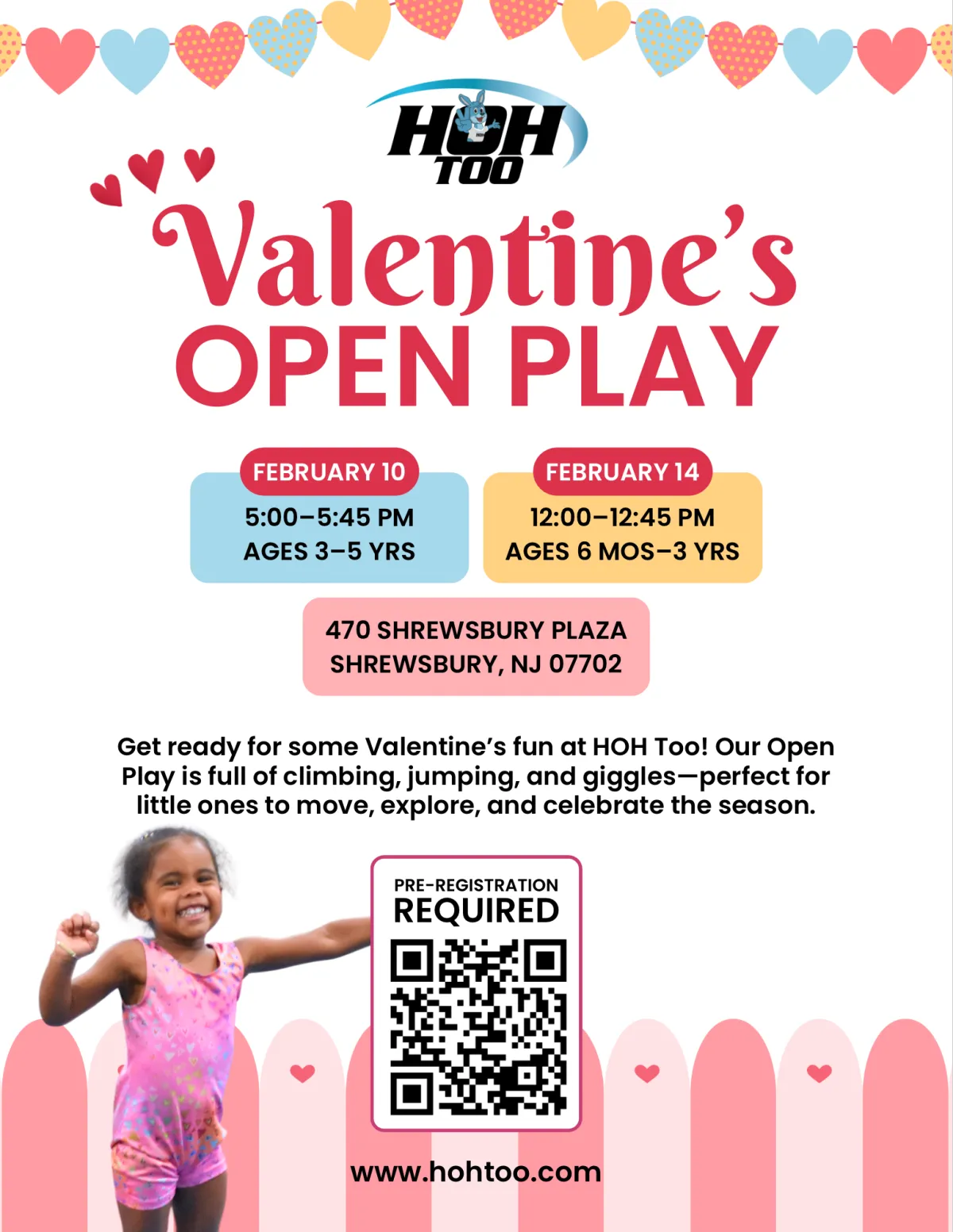 HOH TOO

Valentine's
OPEN PLAY

FEBRUARY 10
5:00–5:45 PM
AGES 3–5 YRS

FEBRUARY 14
12:00–12:45 PM
AGES 6 MOS–3 YRS

470 SHREWSBURY PLAZA
SHREWSBURY, NJ 07702

Get ready for some Valentine's fun at HOH Too! Our Open Play is full of climbing, jumping, and giggles—perfect for little ones to move, explore, and celebrate the season.

PRE-REGISTRATION
REQUIRED

www.hohtoo.com